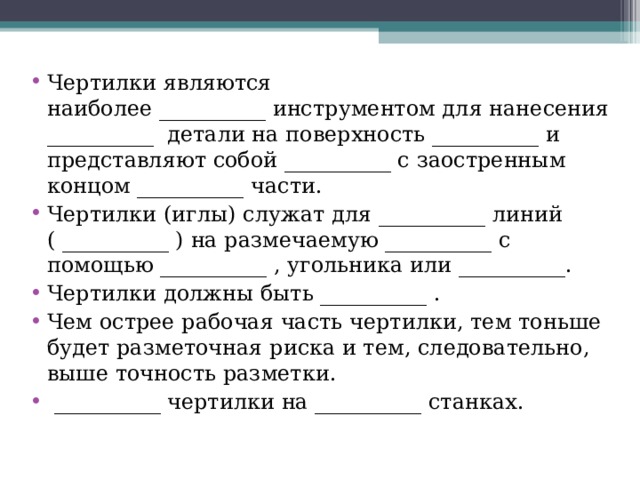 • Чертилки являются наиболее __________ инструментом для нанесения __________ детали на поверхность __________ и представляют собой __________ с заостренным концом __________ части.
• Чертилки (иглы) служат для __________ линий ( __________ ) на размечаемую __________ с помощью __________ , угольника или __________.
• Чертилки должны быть __________ .
• Чем острее рабочая часть чертилки, тем тоньше будет разметочная риска и тем, следовательно, выше точность разметки.
• __________ чертилки на __________ станках.